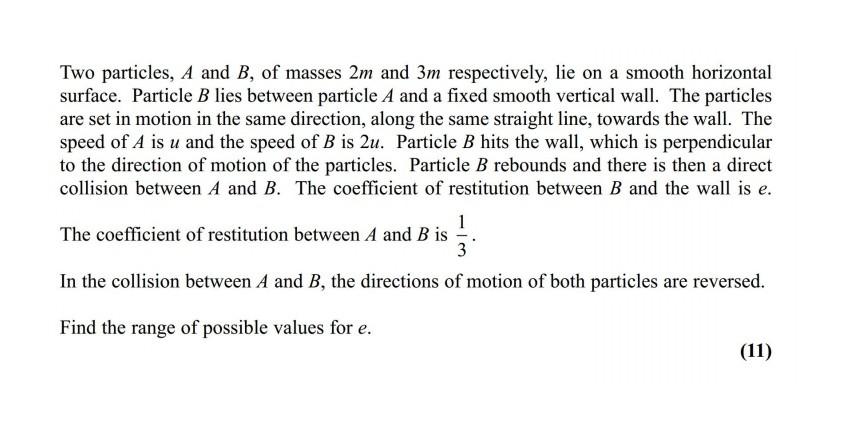 Two particles, $A$ and $B$, of masses $2m$ and $3m$ respectively, lie on a smooth horizontal surface. Particle $B$ lies between particle $A$ and a fixed smooth vertical wall. The particles are set in motion in the same direction, along the same straight line, towards the wall. The speed of $A$ is $u$ and the speed of $B$ is $2u$. Particle $B$ hits the wall, which is perpendicular to the direction of motion of the particles. Particle $B$ rebounds and there is then a direct collision between $A$ and $B$. The coefficient of restitution between $B$ and the wall is $e$. The coefficient of restitution between $A$ and $B$ is $\frac{1}{3}$.

In the collision between $A$ and $B$, the directions of motion of both particles are reversed.

Find the range of possible values for $e$.

(11)